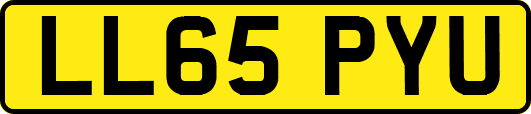 LL65 PYU